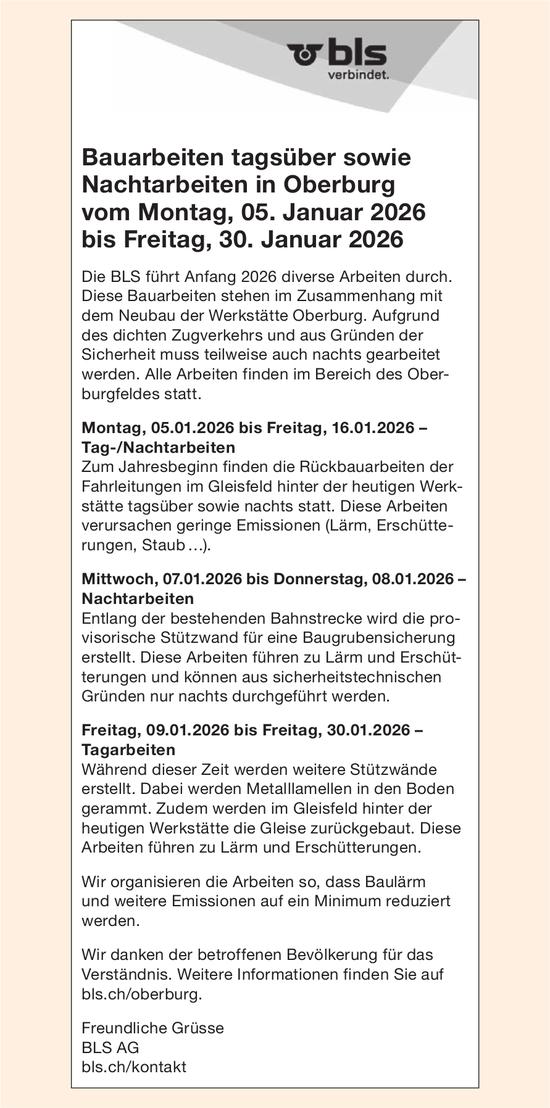 bls
verbindet.

Bauarbeiten tagsüber sowie Nachtarbeiten in Oberburg vom Montag, 05. Januar 2026 bis Freitag, 30. Januar 2026

Die BLS führt Anfang 2026 diverse Arbeiten durch. Diese Bauarbeiten stehen im Zusammenhang mit dem Neubau der Werkstätte Oberburg. Aufgrund des dichten Zugverkehrs und aus Gründen der Sicherheit muss teilweise auch nachts gearbeitet werden. Alle Arbeiten finden im Bereich des Oberburgfeldes statt.

Montag, 05.01.2026 bis Freitag, 16.01.2026 – Tag-/Nachtarbeiten
Zum Jahresbeginn finden die Rückbauarbeiten der Fahrleitungen im Gleisfeld hinter der heutigen Werkstätte tagsüber sowie nachts statt. Diese Arbeiten verursachen geringe Emissionen (Lärm, Erschütterungen, Staub …).

Mittwoch, 07.01.2026 bis Donnerstag, 08.01.2026 – Nachtarbeiten
Entlang der bestehenden Bahnstrecke wird die provisorische Stützwand für eine Baugrubensicherung erstellt. Diese Arbeiten führen zu Lärm und Erschütterungen und können aus sicherheitstechnischen Gründen nur nachts durchgeführt werden.

Freitag, 09.01.2026 bis Freitag, 30.01.2026 – Tagarbeiten
Während dieser Zeit werden weitere Stützwände erstellt. Dabei werden Metalllamellen in den Boden gerammt. Zudem werden im Gleisfeld hinter der heutigen Werkstätte die Gleise zurückgebaut. Diese Arbeiten führen zu Lärm und Erschütterungen.

Wir organisieren die Arbeiten so, dass Baulärm und weitere Emissionen auf ein Minimum reduziert werden.

Wir danken der betroffenen Bevölkerung für das Verständnis. Weitere Informationen finden Sie auf bls.ch/oberburg.

Freundliche Grüsse
BLS AG
bls.ch/kontakt